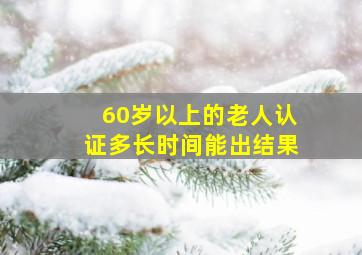 60岁以上的老人认证多长时间能出结果